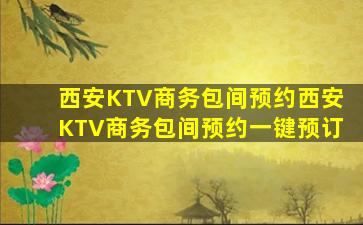 西安KTV商务包间预约西安KTV商务包间预约一键预订